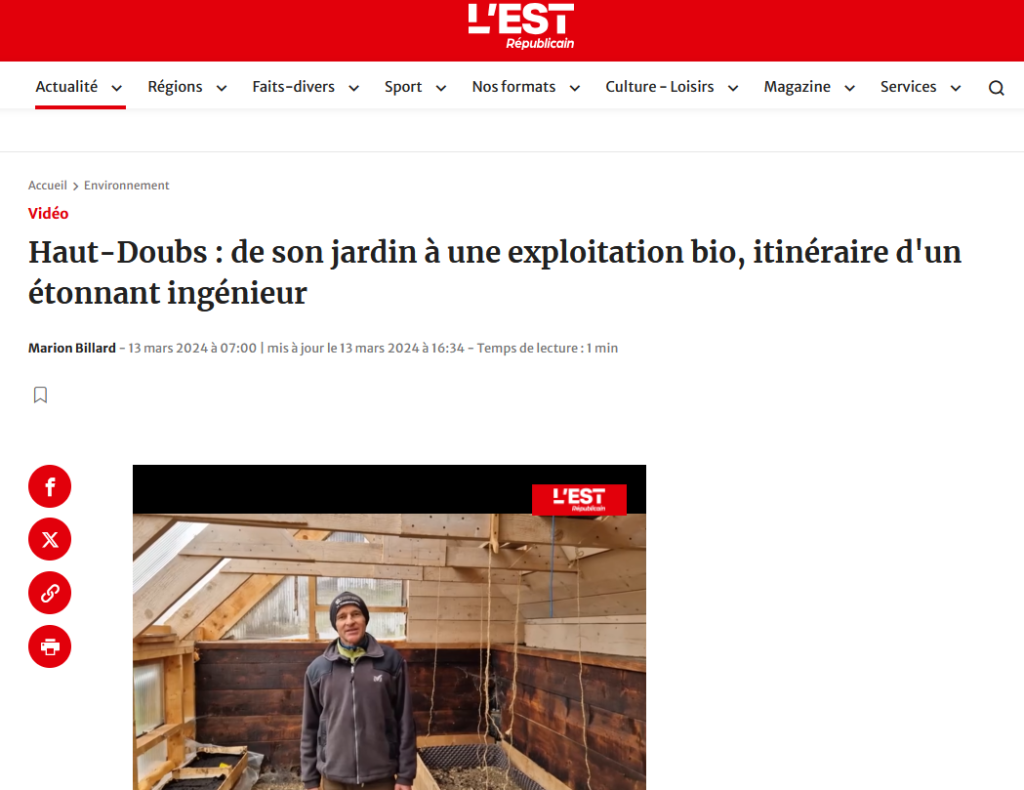 L'EST Républicain

Actualité Régions Faits-divers Sport Nos formats Culture - Loisirs Magazine Services

Accueil > Environnement

Vidéo

Haut-Doubs : de son jardin à une exploitation bio, itinéraire d'un étonnant ingénieur

Marion Billard - 13 mars 2024 à 07:00 | mis à jour le 13 mars 2024 à 16:34 - Temps de lecture : 1 min

L'EST Républicain